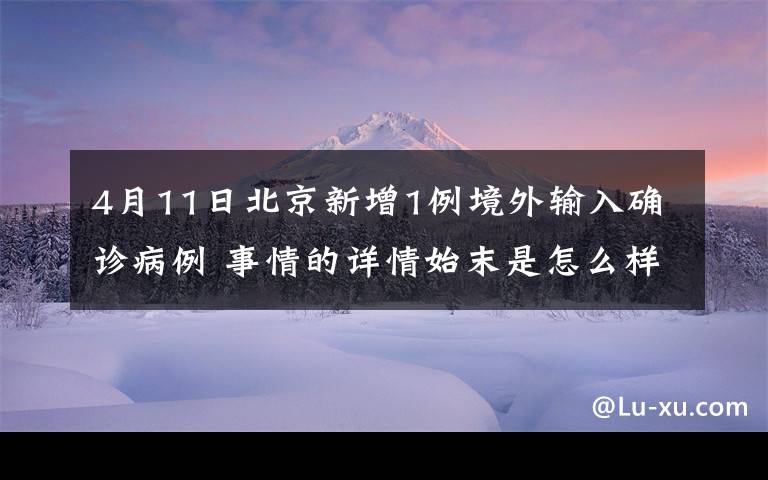 4月11日北京新增1例境外输入确诊病例 事情的详情始末是怎么样

@Lu-xu.com